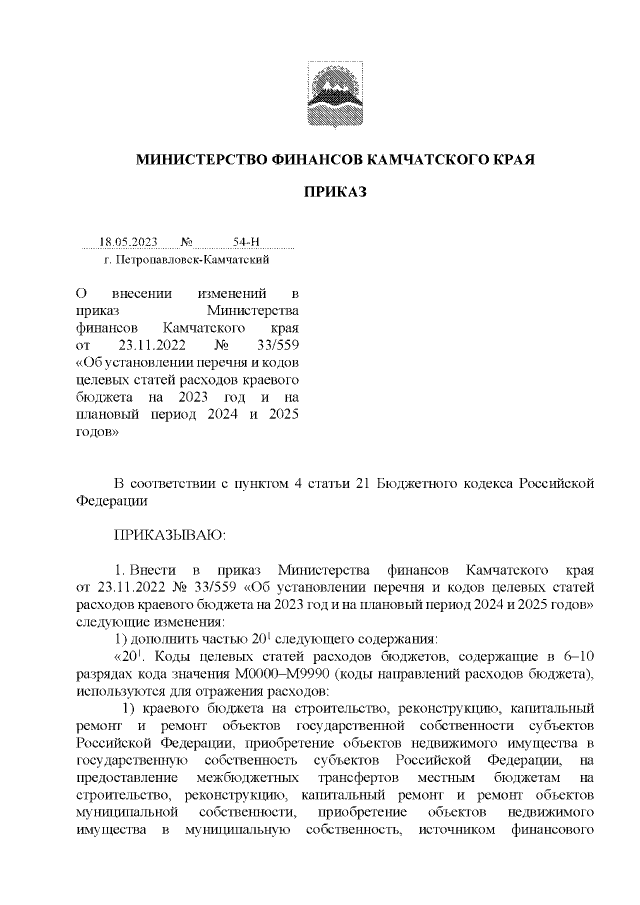 МИНИСТЕРСТВО ФИНАНСОВ КАМЧАТСКОГО КРАЯ

ПРИКАЗ

18.05.2023 № 54-Н
г. Петропавловск-Камчатский

О внесении изменений в приказ Министерства финансов Камчатского края от 23.11.2022 № 33/559 «Об установлении перечня и кодов целевых статей расходов краевого бюджета на 2023 год и на плановый период 2024 и 2025 годов»

В соответствии с пунктом 4 статьи 21 Бюджетного кодекса Российской Федерации

ПРИКАЗЫВАЮ:

1. Внести в приказ Министерства финансов Камчатского края от 23.11.2022 № 33/559 «Об установлении перечня и кодов целевых статей расходов краевого бюджета на 2023 год и на плановый период 2024 и 2025 годов» следующие изменения:

1) дополнить частью $20^1$ следующего содержания:

«$20^1$. Коды целевых статей расходов бюджетов, содержащие в 6–10 разрядах кода значения М0000–М9990 (коды направлений расходов бюджета), используются для отражения расходов:

1) краевого бюджета на строительство, реконструкцию, капитальный ремонт и ремонт объектов государственной собственности субъектов Российской Федерации, приобретение объектов недвижимого имущества в государственную собственность субъектов Российской Федерации, на предоставление межбюджетных трансфертов местным бюджетам на строительство, реконструкцию, капитальный ремонт и ремонт объектов муниципальной собственности, приобретение объектов недвижимого имущества в муниципальную собственность, источником финансового